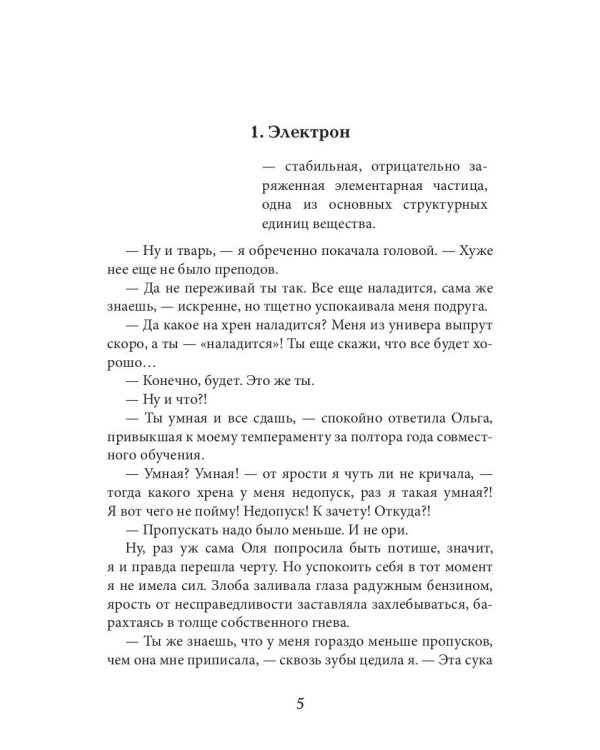 1. Электрон

— стабильная, отрицательно заряженная элементарная частица, одна из основных структурных единиц вещества.

— Ну и тварь, — я обреченно покачала головой. — Хуже нее еще не было преподов.

— Да не переживай ты так. Все еще наладится, сама же знаешь, — искренне, но тщетно успокаивала меня подруга.

— Да какое на хрен наладится? Меня из универа выпрут скоро, а ты — «наладится»! Ты еще скажи, что все будет хорошо…

— Конечно, будет. Это же ты.

— Ну и что?!

— Ты умная и все сдашь, — спокойно ответила Ольга, привыкшая к моему темпераменту за полтора года совместного обучения.

— Умная? Умная! — от ярости я чуть ли не кричала, — тогда какого хрена у меня недопуск, раз я такая умная?! Я вот чего не пойму! Недопуск! К зачету! Откуда?!

— Пропускать надо было меньше. И не ори.

Ну, раз уж сама Оля попросила быть потише, значит, я и правда перешла черту. Но успокоить себя в тот момент я не имела сил. Злоба заливала глаза радужным бензином, ярость от несправедливости заставляла захлебываться, барахтаясь в толще собственного гнева.

— Ты же знаешь, что у меня гораздо меньше пропусков, чем она мне приписала, — сквозь зубы цедила я. — Эта сука

5